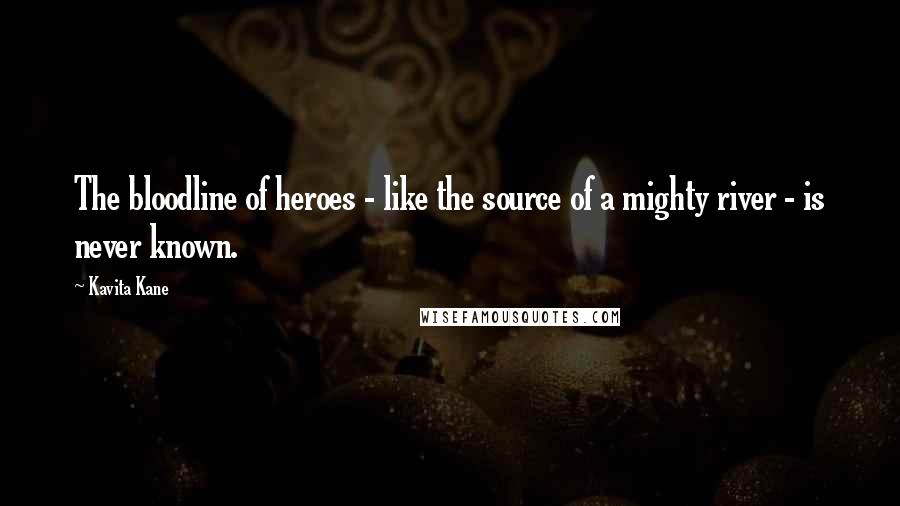 The bloodline of heroes - like the source of a mighty river - is never known.

~ Kavita Kane

WISEFAMOUSQUOTES.COM